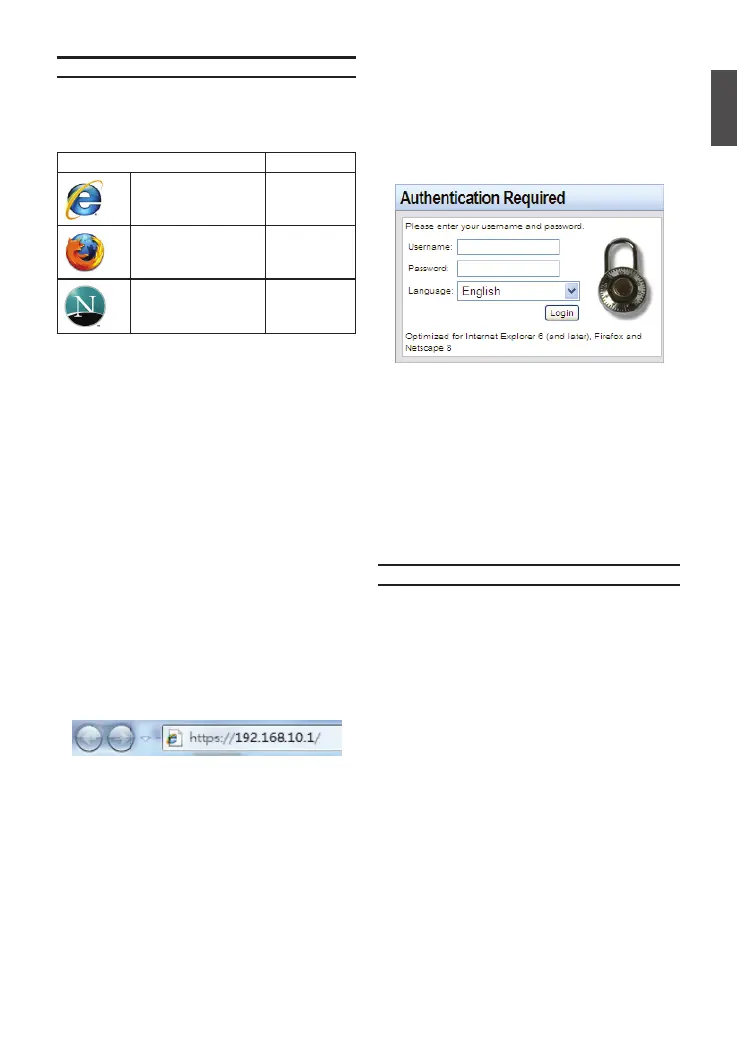 https://192.168.10.1/

Authentication Required

Please enter your username and password.

Username:

Password:

Language: English

Login

Optimized for Internet Explorer 6 (and later), Firefox and Netscape 8